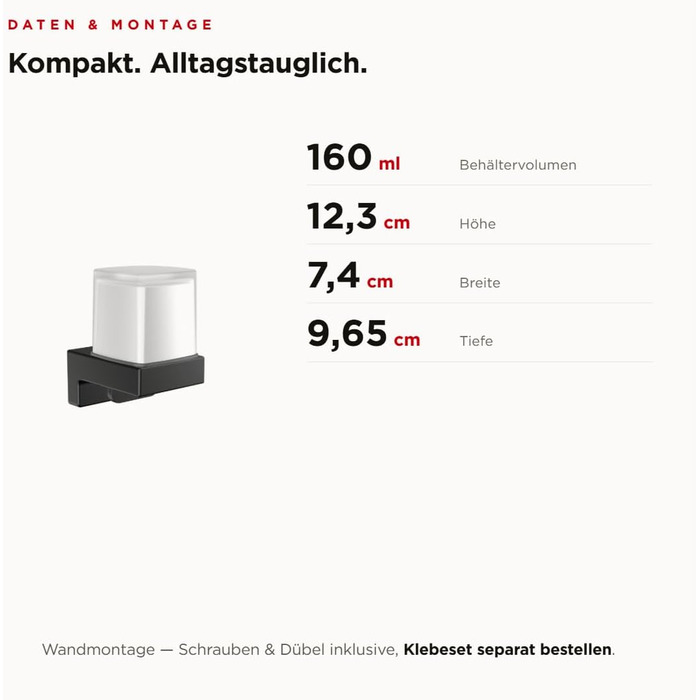 DATEN & MONTAGE

Kompakt. Alltagstauglich.

160 ml Behältervolumen

12,3 cm Höhe

7,4 cm Breite

9,65 cm Tiefe

Wandmontage — Schrauben & Dübel inklusive, Klebeset separat bestellen.